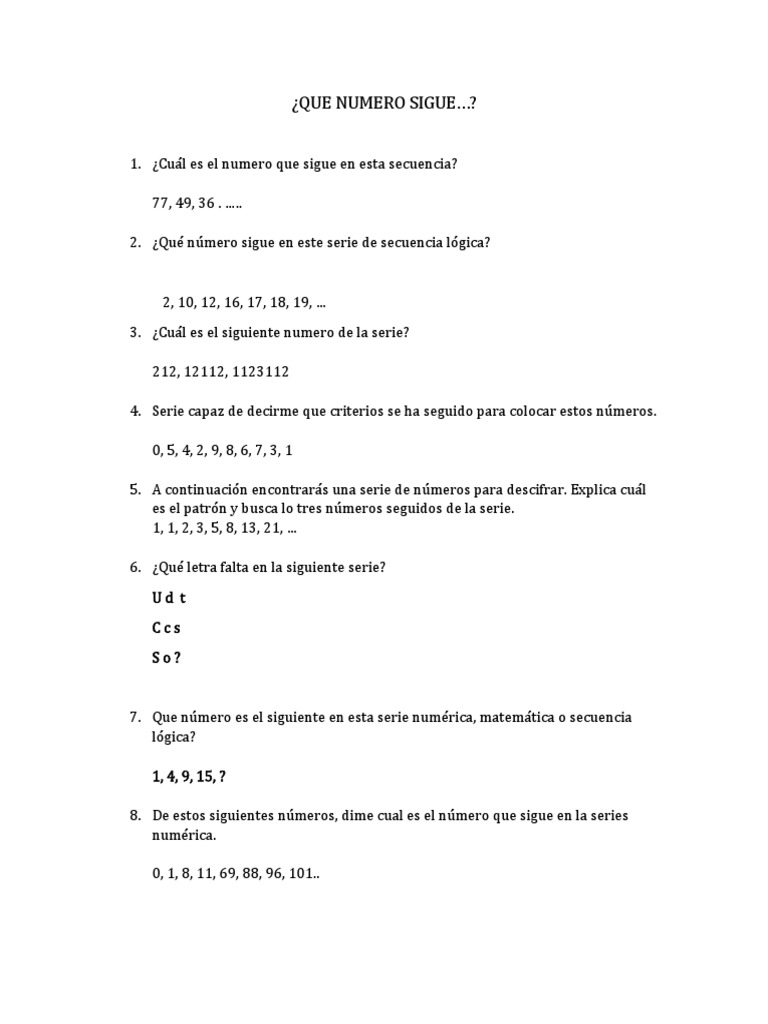 ¿QUE NUMERO SIGUE…?

1. ¿Cuál es el numero que sigue en esta secuencia?

77, 49, 36 . .….

2. ¿Qué número sigue en este serie de secuencia lógica?

2, 10, 12, 16, 17, 18, 19, …

3. ¿Cuál es el siguiente numero de la serie?

212, 12112, 1123112

4. Serie capaz de decirme que criterios se ha seguido para colocar estos números.

0, 5, 4, 2, 9, 8, 6, 7, 3, 1

5. A continuación encontrarás una serie de números para descifrar. Explica cuál es el patrón y busca lo tres números seguidos de la serie.
1, 1, 2, 3, 5, 8, 13, 21, …

6. ¿Qué letra falta en la siguiente serie?

U d t

C c s

S o ?

7. Que número es el siguiente en esta serie numérica, matemática o secuencia lógica?

1, 4, 9, 15, ?

8. De estos siguientes números, dime cual es el número que sigue en la series numérica.

0, 1, 8, 11, 69, 88, 96, 101..